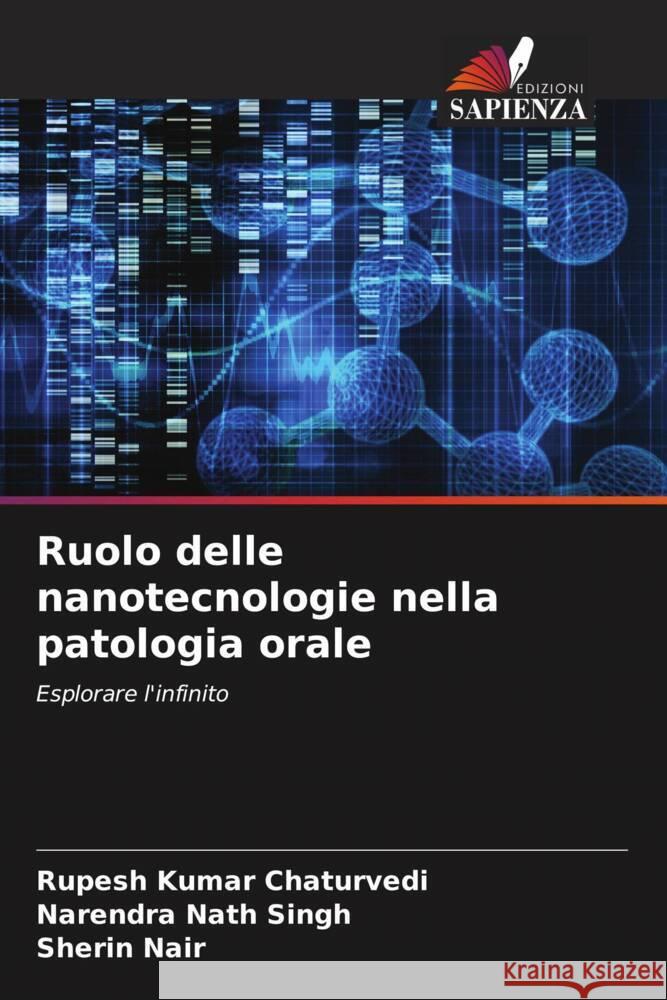 EDIZIONI
SAPIENZA

Ruolo delle nanotecnologie nella patologia orale

Esplorare l'infinito

Rupesh Kumar Chaturvedi
Narendra Nath Singh
Sherin Nair